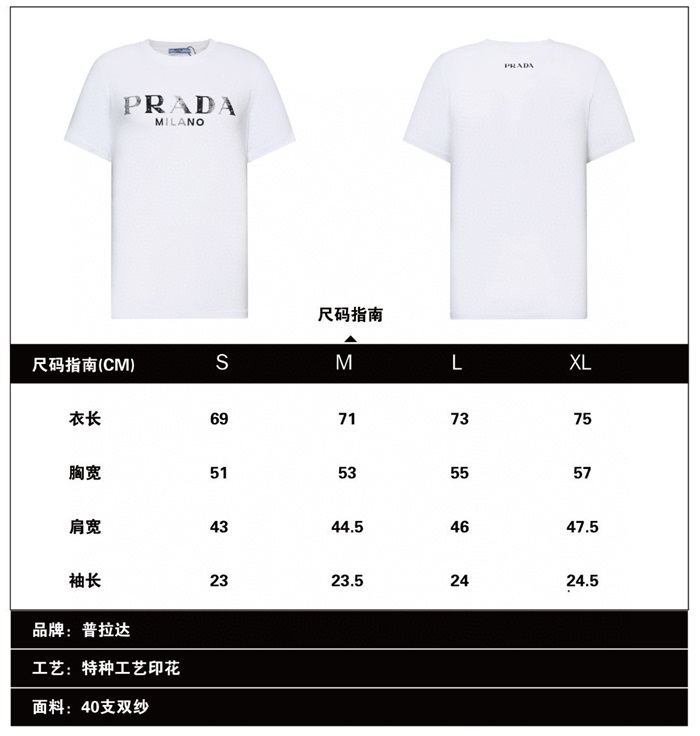 PRADA
MILANO

PRADA

尺码指南

| 尺码指南(CM) | S | M | L | XL |
|---|---|---|---|---|
| 衣长 | 69 | 71 | 73 | 75 |
| 胸宽 | 51 | 53 | 55 | 57 |
| 肩宽 | 43 | 44.5 | 46 | 47.5 |
| 袖长 | 23 | 23.5 | 24 | 24.5 |

品牌：普拉达

工艺：特种工艺印花

面料：40支双纱